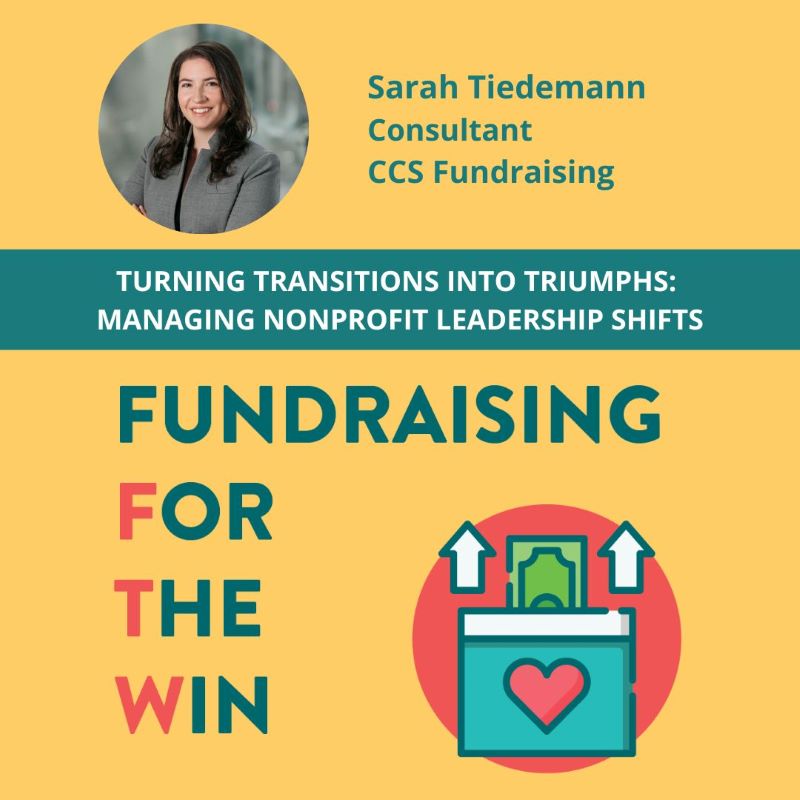 Sarah Tiedemann
Consultant
CCS Fundraising

TURNING TRANSITIONS INTO TRIUMPHS:
MANAGING NONPROFIT LEADERSHIP SHIFTS

FUNDRAISING
FOR
THE
WIN